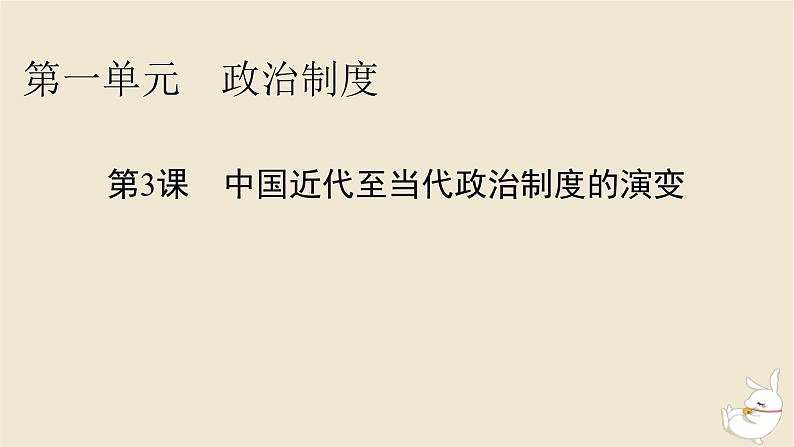 第一单元　政治制度

第3课　中国近代至当代政治制度的演变